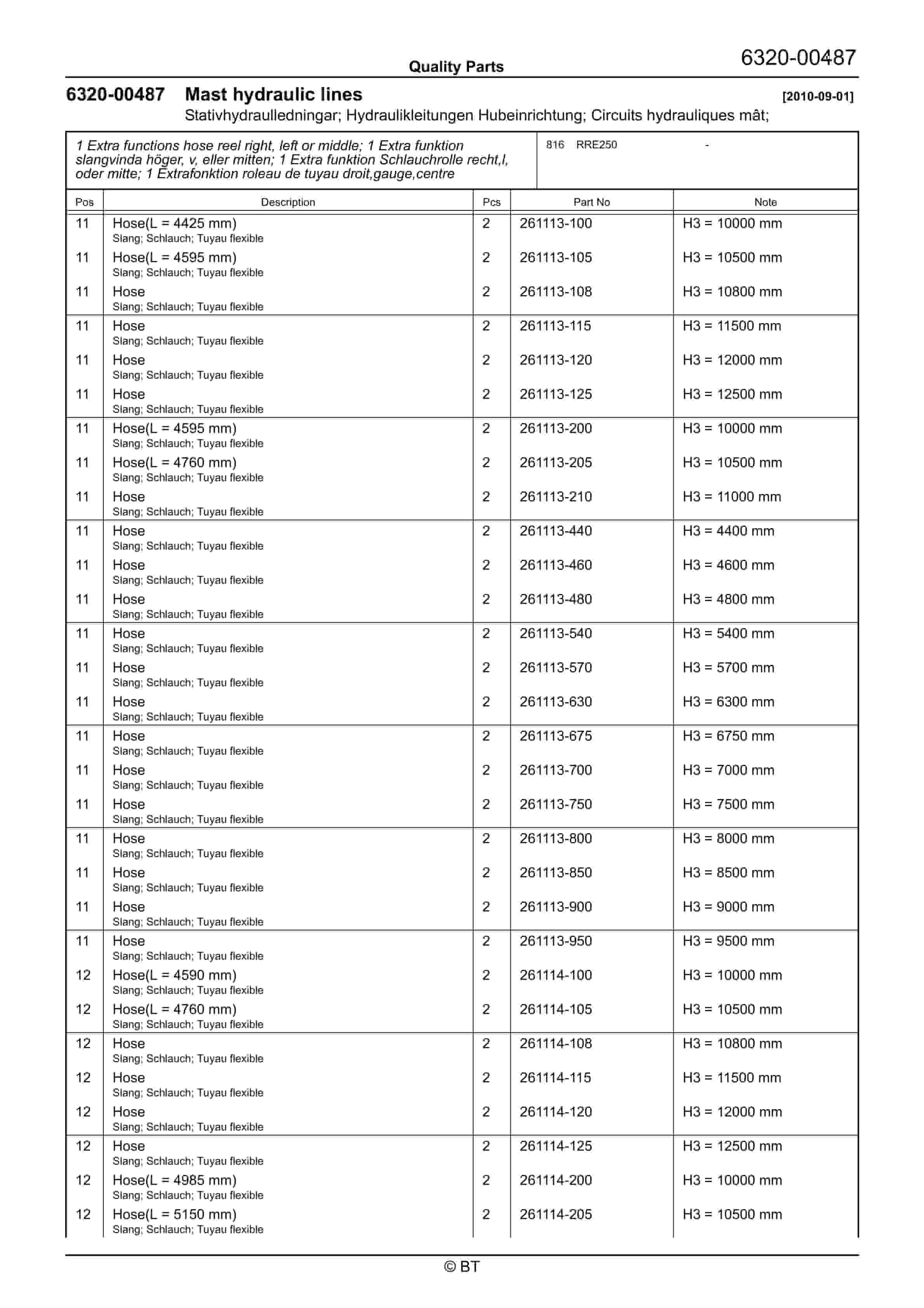 Quality Parts

6320-00487

6320-00487 Mast hydraulic lines [2010-09-01]
Stativhydraulledningar; Hydraulikleitungen Hubeinrichtung; Circuits hydrauliques mât;

1 Extra functions hose reel right, left or middle; 1 Extra funktion slangvinda höger, v, eller mitten; 1 Extra funktion Schlauchrolle recht,l, oder mitte; 1 Extrafonktion roleau de tuyau droit,gauge,centre

816 RRE250 -

| Pos | Description | Pcs | Part No | Note |
|---|---|---|---|---|
| 11 | Hose(L = 4425 mm) Slang; Schlauch; Tuyau flexible | 2 | 261113-100 | H3 = 10000 mm |
| 11 | Hose(L = 4595 mm) Slang; Schlauch; Tuyau flexible | 2 | 261113-105 | H3 = 10500 mm |
| 11 | Hose Slang; Schlauch; Tuyau flexible | 2 | 261113-108 | H3 = 10800 mm |
| 11 | Hose Slang; Schlauch; Tuyau flexible | 2 | 261113-115 | H3 = 11500 mm |
| 11 | Hose Slang; Schlauch; Tuyau flexible | 2 | 261113-120 | H3 = 12000 mm |
| 11 | Hose Slang; Schlauch; Tuyau flexible | 2 | 261113-125 | H3 = 12500 mm |
| 11 | Hose(L = 4595 mm) Slang; Schlauch; Tuyau flexible | 2 | 261113-200 | H3 = 10000 mm |
| 11 | Hose(L = 4760 mm) Slang; Schlauch; Tuyau flexible | 2 | 261113-205 | H3 = 10500 mm |
| 11 | Hose Slang; Schlauch; Tuyau flexible | 2 | 261113-210 | H3 = 11000 mm |
| 11 | Hose Slang; Schlauch; Tuyau flexible | 2 | 261113-440 | H3 = 4400 mm |
| 11 | Hose Slang; Schlauch; Tuyau flexible | 2 | 261113-460 | H3 = 4600 mm |
| 11 | Hose Slang; Schlauch; Tuyau flexible | 2 | 261113-480 | H3 = 4800 mm |
| 11 | Hose Slang; Schlauch; Tuyau flexible | 2 | 261113-540 | H3 = 5400 mm |
| 11 | Hose Slang; Schlauch; Tuyau flexible | 2 | 261113-570 | H3 = 5700 mm |
| 11 | Hose Slang; Schlauch; Tuyau flexible | 2 | 261113-630 | H3 = 6300 mm |
| 11 | Hose Slang; Schlauch; Tuyau flexible | 2 | 261113-675 | H3 = 6750 mm |
| 11 | Hose Slang; Schlauch; Tuyau flexible | 2 | 261113-700 | H3 = 7000 mm |
| 11 | Hose Slang; Schlauch; Tuyau flexible | 2 | 261113-750 | H3 = 7500 mm |
| 11 | Hose Slang; Schlauch; Tuyau flexible | 2 | 261113-800 | H3 = 8000 mm |
| 11 | Hose Slang; Schlauch; Tuyau flexible | 2 | 261113-850 | H3 = 8500 mm |
| 11 | Hose Slang; Schlauch; Tuyau flexible | 2 | 261113-900 | H3 = 9000 mm |
| 11 | Hose Slang; Schlauch; Tuyau flexible | 2 | 261113-950 | H3 = 9500 mm |
| 12 | Hose(L = 4590 mm) Slang; Schlauch; Tuyau flexible | 2 | 261114-100 | H3 = 10000 mm |
| 12 | Hose(L = 4760 mm) Slang; Schlauch; Tuyau flexible | 2 | 261114-105 | H3 = 10500 mm |
| 12 | Hose Slang; Schlauch; Tuyau flexible | 2 | 261114-108 | H3 = 10800 mm |
| 12 | Hose Slang; Schlauch; Tuyau flexible | 2 | 261114-115 | H3 = 11500 mm |
| 12 | Hose Slang; Schlauch; Tuyau flexible | 2 | 261114-120 | H3 = 12000 mm |
| 12 | Hose Slang; Schlauch; Tuyau flexible | 2 | 261114-125 | H3 = 12500 mm |
| 12 | Hose(L = 4985 mm) Slang; Schlauch; Tuyau flexible | 2 | 261114-200 | H3 = 10000 mm |
| 12 | Hose(L = 5150 mm) Slang; Schlauch; Tuyau flexible | 2 | 261114-205 | H3 = 10500 mm |

© BT